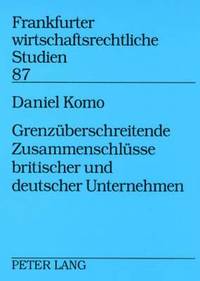 Frankfurter wirtschaftsrechtliche Studien 87

Daniel Komo

Grenzüberschreitende Zusammenschlüsse britischer und deutscher Unternehmen

PETER LANG